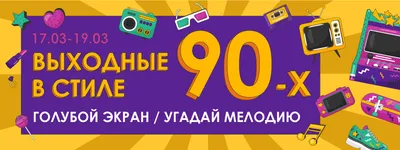 17.03-19.03

ВЫХОДНЫЕ В СТИЛЕ 90-Х

ГОЛУБОЙ ЭКРАН / УГАДАЙ МЕЛОДИЮ